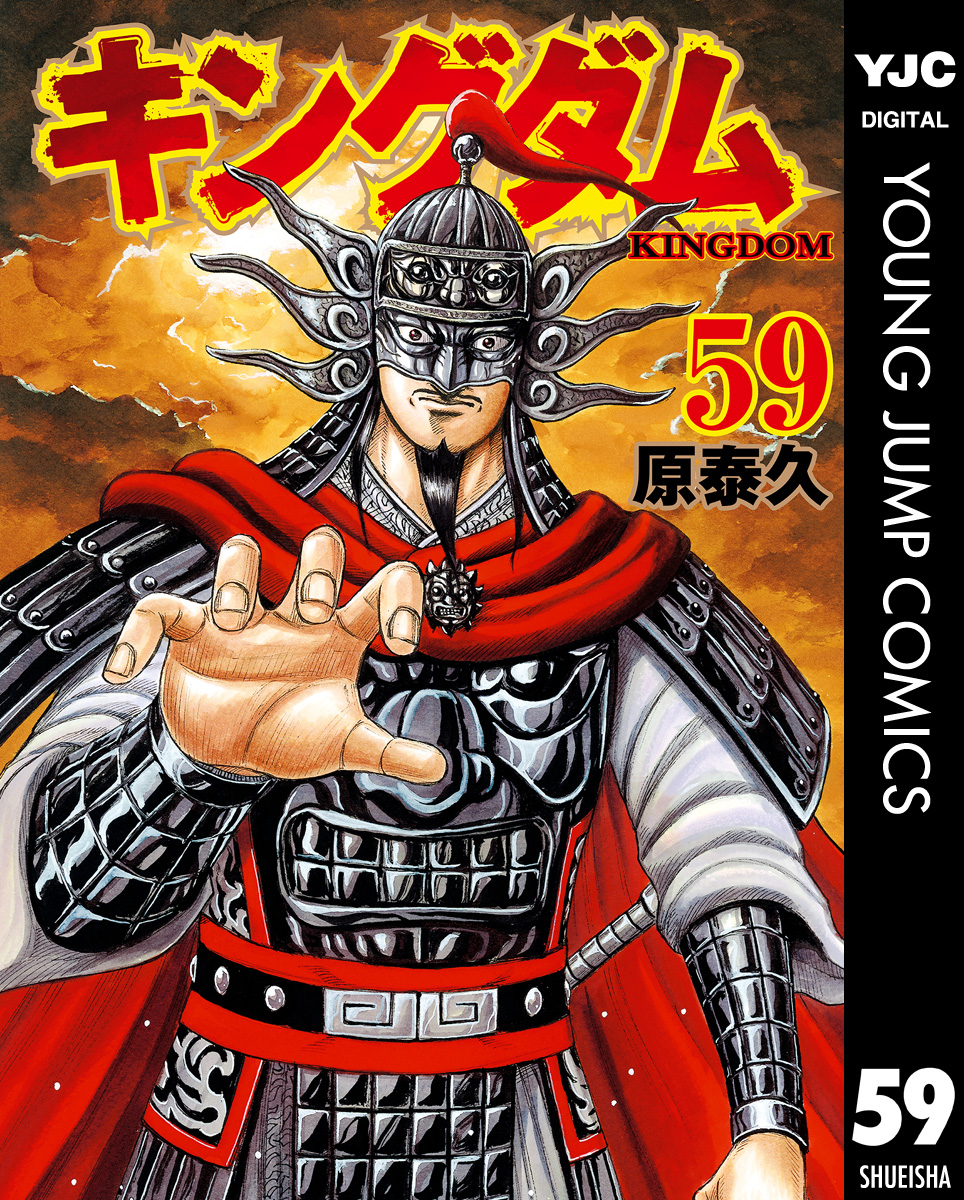 キングダム
KINGDOM
59
原泰久

YJC
DIGITAL
YOUNG JUMP COMICS
59
SHUEISHA